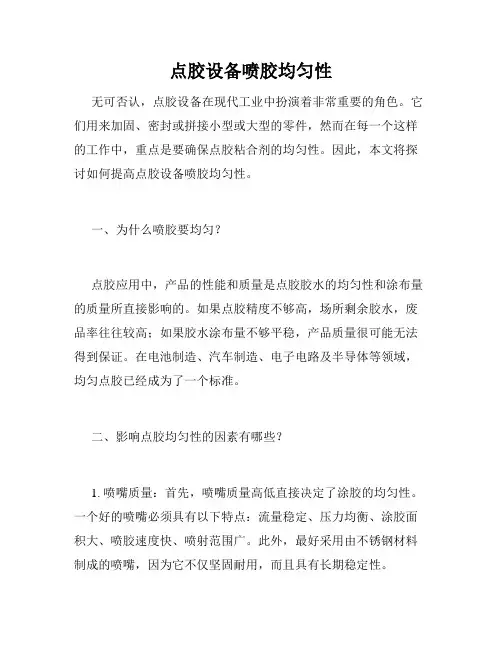 点胶设备喷胶均匀性

无可否认，点胶设备在现代工业中扮演着非常重要的角色。它们用来加固、密封或拼接小型或大型的零件，然而在每一个这样的工作中，重点是要确保点胶粘合剂的均匀性。因此，本文将探讨如何提高点胶设备喷胶均匀性。

一、为什么喷胶要均匀？

点胶应用中，产品的性能和质量是点胶胶水的均匀性和涂布量的质量所直接影响的。如果点胶精度不够高，场所剩余胶水，废品率往往较高；如果胶水涂布量不够平稳，产品质量很可能无法得到保证。在电池制造、汽车制造、电子电路及半导体等领域，均匀点胶已经成为了一个标准。

二、影响点胶均匀性的因素有哪些？

1. 喷嘴质量：首先，喷嘴质量高低直接决定了涂胶的均匀性。一个好的喷嘴必须具有以下特点：流量稳定、压力均衡、涂胶面积大、喷胶速度快、喷射范围广。此外，最好采用由不锈钢材料制成的喷嘴，因为它不仅坚固耐用，而且具有长期稳定性。